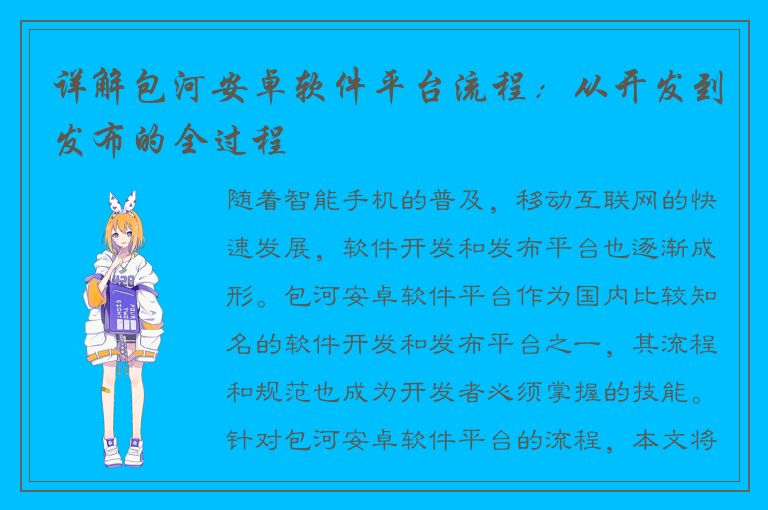 详解包河安卓软件平台流程：从开发到发布的全过程

随着智能手机的普及，移动互联网的快速发展，软件开发和发布平台也逐渐成形。包河安卓软件平台作为国内比较知名的软件开发和发布平台之一，其流程和规范也成为开发者必须掌握的技能。针对包河安卓软件平台的流程，本文将